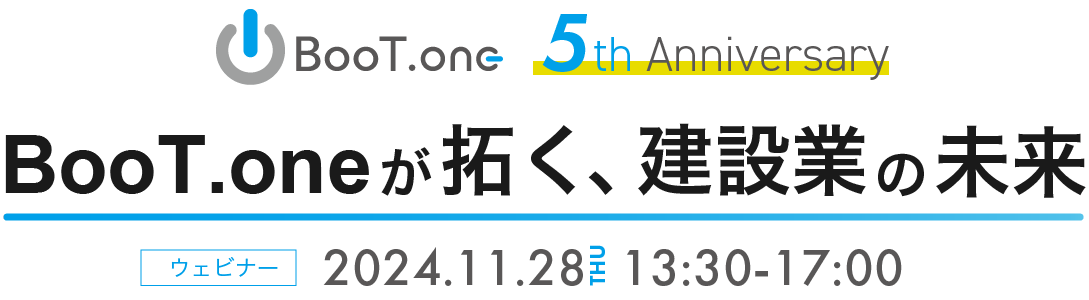 BooT.one 5th Anniversary

BooT.oneが拓く、建設業の未来

ウェビナー 2024.11.28 THU 13:30-17:00